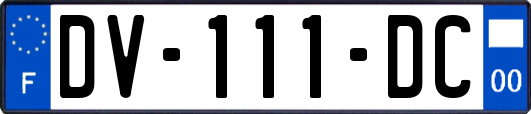 F

DV-111-DC

00